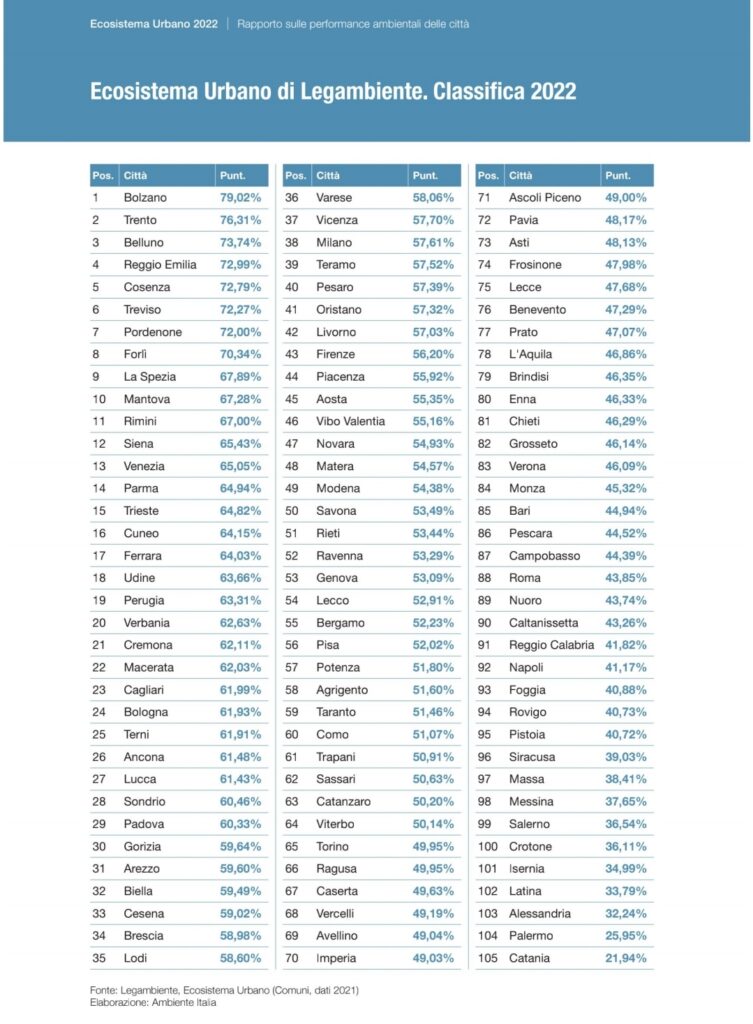 Ecosistema Urbano 2022 | Rapporto sulle performance ambientali delle città

Ecosistema Urbano di Legambiente. Classifica 2022

| Pos. | Città | Punt. |
|---|---|---|
| 1 | Bolzano | 79,02% |
| 2 | Trento | 76,31% |
| 3 | Belluno | 73,74% |
| 4 | Reggio Emilia | 72,99% |
| 5 | Cosenza | 72,79% |
| 6 | Treviso | 72,27% |
| 7 | Pordenone | 72,00% |
| 8 | Forlì | 70,34% |
| 9 | La Spezia | 67,89% |
| 10 | Mantova | 67,28% |
| 11 | Rimini | 67,00% |
| 12 | Siena | 65,43% |
| 13 | Venezia | 65,05% |
| 14 | Parma | 64,94% |
| 15 | Trieste | 64,82% |
| 16 | Cuneo | 64,15% |
| 17 | Ferrara | 64,03% |
| 18 | Udine | 63,66% |
| 19 | Perugia | 63,31% |
| 20 | Verbania | 62,63% |
| 21 | Cremona | 62,11% |
| 22 | Macerata | 62,03% |
| 23 | Cagliari | 61,99% |
| 24 | Bologna | 61,93% |
| 25 | Terni | 61,91% |
| 26 | Ancona | 61,48% |
| 27 | Lucca | 61,43% |
| 28 | Sondrio | 60,46% |
| 29 | Padova | 60,33% |
| 30 | Gorizia | 59,64% |
| 31 | Arezzo | 59,60% |
| 32 | Biella | 59,49% |
| 33 | Cesena | 59,02% |
| 34 | Brescia | 58,98% |
| 35 | Lodi | 58,60% |

| Pos. | Città | Punt. |
|---|---|---|
| 36 | Varese | 58,06% |
| 37 | Vicenza | 57,70% |
| 38 | Milano | 57,61% |
| 39 | Teramo | 57,52% |
| 40 | Pesaro | 57,39% |
| 41 | Oristano | 57,32% |
| 42 | Livorno | 57,03% |
| 43 | Firenze | 56,20% |
| 44 | Piacenza | 55,92% |
| 45 | Aosta | 55,35% |
| 46 | Vibo Valentia | 55,16% |
| 47 | Novara | 54,93% |
| 48 | Matera | 54,57% |
| 49 | Modena | 54,38% |
| 50 | Savona | 53,49% |
| 51 | Rieti | 53,44% |
| 52 | Ravenna | 53,29% |
| 53 | Genova | 53,09% |
| 54 | Lecco | 52,91% |
| 55 | Bergamo | 52,23% |
| 56 | Pisa | 52,02% |
| 57 | Potenza | 51,80% |
| 58 | Agrigento | 51,60% |
| 59 | Taranto | 51,46% |
| 60 | Como | 51,07% |
| 61 | Trapani | 50,91% |
| 62 | Sassari | 50,63% |
| 63 | Catanzaro | 50,20% |
| 64 | Viterbo | 50,14% |
| 65 | Torino | 49,95% |
| 66 | Ragusa | 49,95% |
| 67 | Caserta | 49,63% |
| 68 | Vercelli | 49,19% |
| 69 | Avellino | 49,04% |
| 70 | Imperia | 49,03% |

| Pos. | Città | Punt. |
|---|---|---|
| 71 | Ascoli Piceno | 49,00% |
| 72 | Pavia | 48,17% |
| 73 | Asti | 48,13% |
| 74 | Frosinone | 47,98% |
| 75 | Lecce | 47,68% |
| 76 | Benevento | 47,29% |
| 77 | Prato | 47,07% |
| 78 | L'Aquila | 46,86% |
| 79 | Brindisi | 46,35% |
| 80 | Enna | 46,33% |
| 81 | Chieti | 46,29% |
| 82 | Grosseto | 46,14% |
| 83 | Verona | 46,09% |
| 84 | Monza | 45,32% |
| 85 | Bari | 44,94% |
| 86 | Pescara | 44,52% |
| 87 | Campobasso | 44,39% |
| 88 | Roma | 43,85% |
| 89 | Nuoro | 43,74% |
| 90 | Caltanissetta | 43,26% |
| 91 | Reggio Calabria | 41,82% |
| 92 | Napoli | 41,17% |
| 93 | Foggia | 40,88% |
| 94 | Rovigo | 40,73% |
| 95 | Pistoia | 40,72% |
| 96 | Siracusa | 39,03% |
| 97 | Massa | 38,41% |
| 98 | Messina | 37,65% |
| 99 | Salerno | 36,54% |
| 100 | Crotone | 36,11% |
| 101 | Isernia | 34,99% |
| 102 | Latina | 33,79% |
| 103 | Alessandria | 32,24% |
| 104 | Palermo | 25,95% |
| 105 | Catania | 21,94% |

Fonte: Legambiente, Ecosistema Urbano (Comuni, dati 2021)
Elaborazione: Ambiente Italia